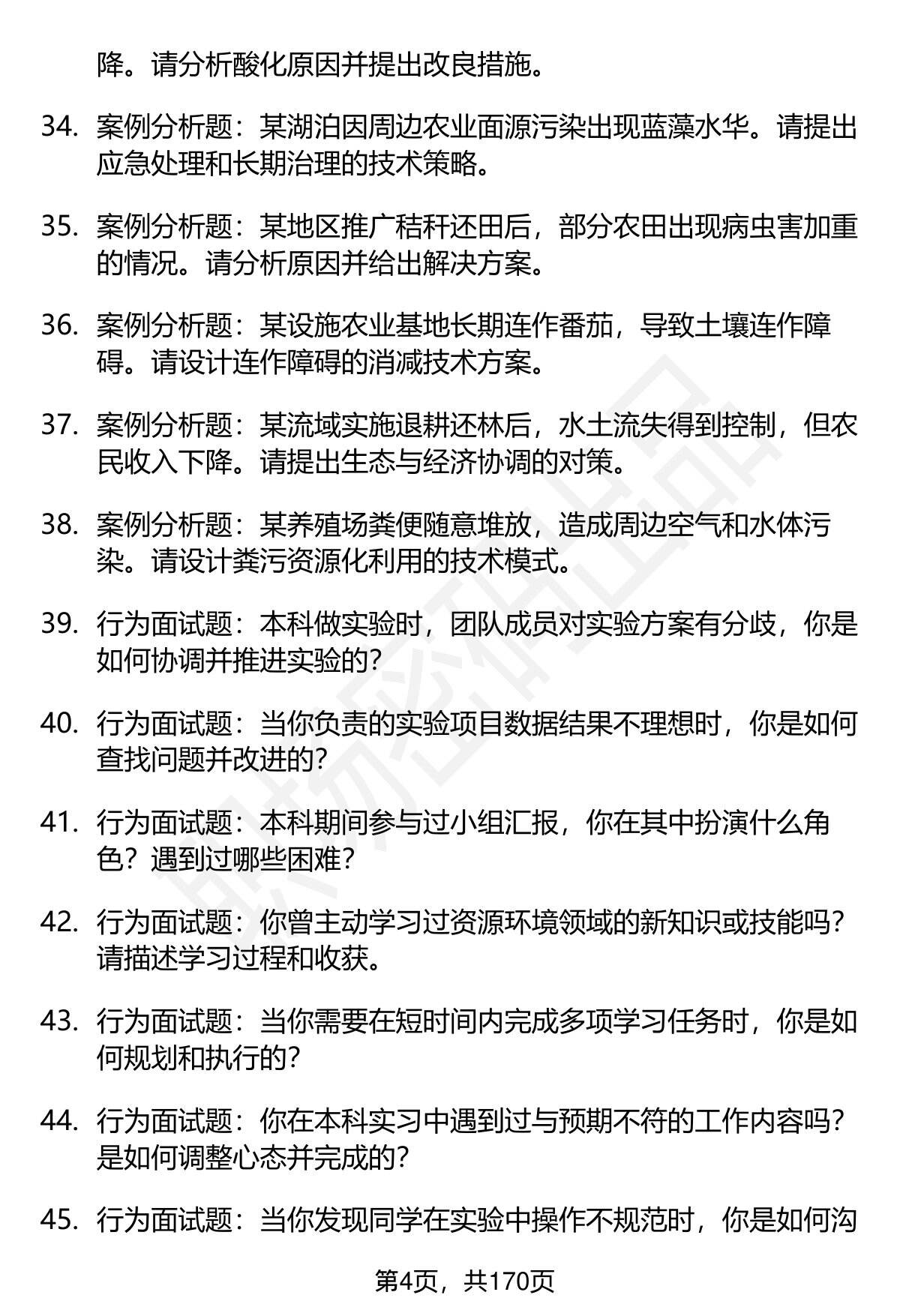 降。请分析酸化原因并提出改良措施。

34. 案例分析题：某湖泊因周边农业面源污染出现蓝藻水华。请提出应急处理和长期治理的技术策略。

35. 案例分析题：某地区推广秸秆还田后，部分农田出现病虫害加重的情况。请分析原因并给出解决方案。

36. 案例分析题：某设施农业基地长期连作番茄，导致土壤连作障碍。请设计连作障碍的消减技术方案。

37. 案例分析题：某流域实施退耕还林后，水土流失得到控制，但农民收入下降。请提出生态与经济协调的对策。

38. 案例分析题：某养殖场粪便随意堆放，造成周边空气和水体污染。请设计粪污资源化利用的技术模式。

39. 行为面试题：本科做实验时，团队成员对实验方案有分歧，你是如何协调并推进实验的？

40. 行为面试题：当你负责的实验项目数据结果不理想时，你是如何查找问题并改进的？

41. 行为面试题：本科期间参与过小组汇报，你在其中扮演什么角色？遇到过哪些困难？

42. 行为面试题：你曾主动学习过资源环境领域的新知识或技能吗？请描述学习过程和收获。

43. 行为面试题：当你需要在短时间内完成多项学习任务时，你是如何规划和执行的？

44. 行为面试题：你在本科实习中遇到过与预期不符的工作内容吗？是如何调整心态并完成的？

45. 行为面试题：当你发现同学在实验中操作不规范时，你是如何沟

第4页，共170页